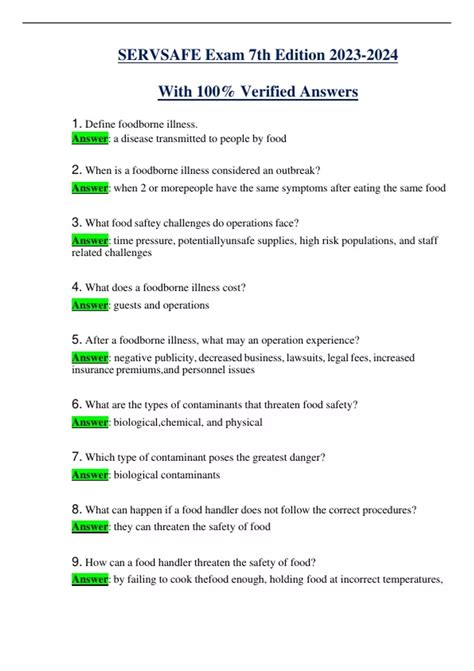 SERVSAFE Exam 7th Edition 2023-2024

With 100% Verified Answers

1. Define foodborne illness.
Answer: a disease transmitted to people by food

2. When is a foodborne illness considered an outbreak?
Answer: when 2 or morepeople have the same symptoms after eating the same food

3. What food saftey challenges do operations face?
Answer: time pressure, potentiallyunsafe supplies, high risk populations, and staff related challenges

4. What does a foodborne illness cost?
Answer: guests and operations

5. After a foodborne illness, what may an operation experience?
Answer: negative publicity, decreased business, lawsuits, legal fees, increased insurance premiums,and personnel issues

6. What are the types of contaminants that threaten food safety?
Answer: biological,chemical, and physical

7. Which type of contaminant poses the greatest danger?
Answer: biological contaminants

8. What can happen if a food handler does not follow the correct procedures?
Answer: they can threaten the safety of food

9. How can a food handler threaten the safety of food?
Answer: by failing to cook thefood enough, holding food at incorrect temperatures,